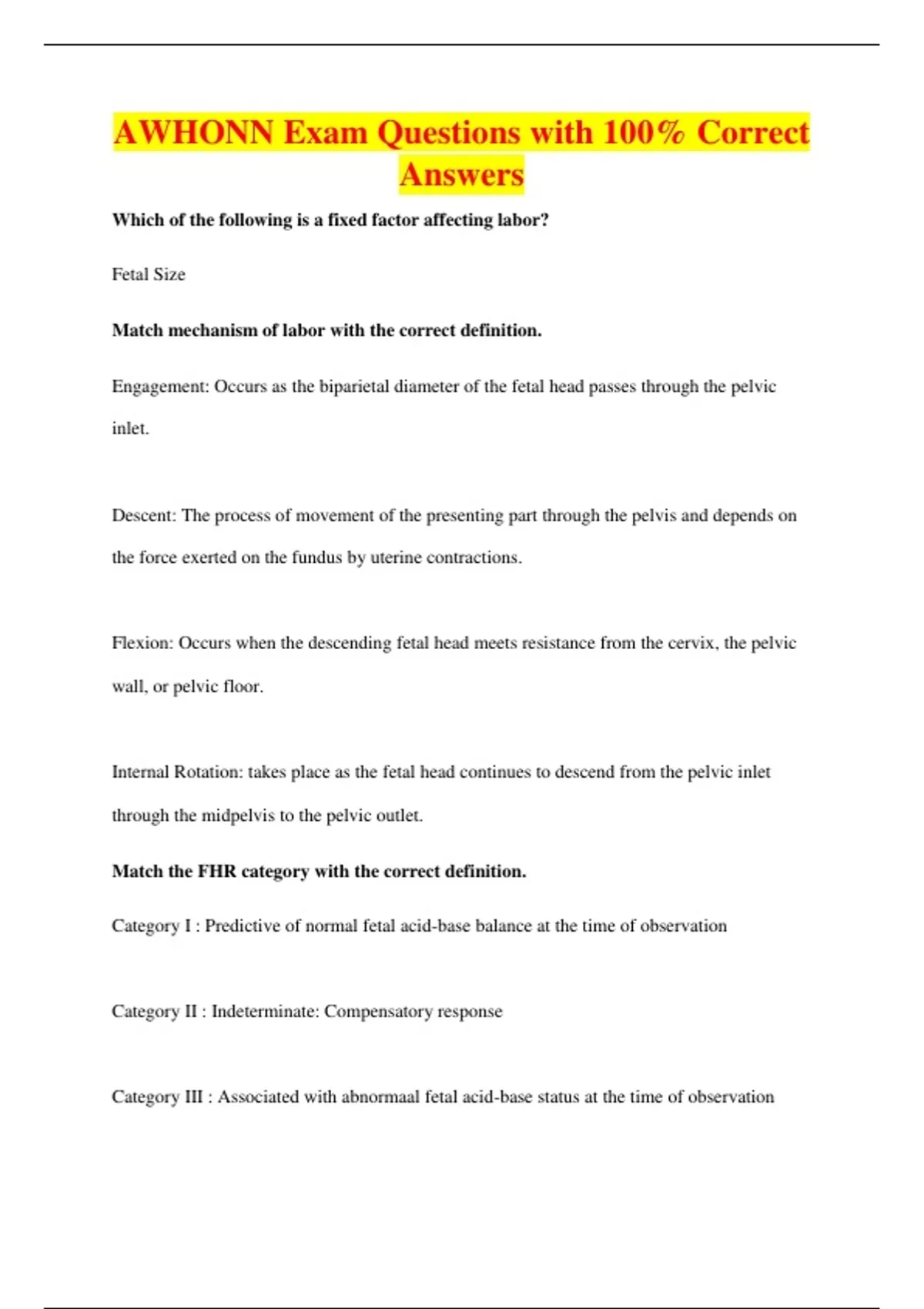 AWHONN Exam Questions with 100% Correct Answers

Which of the following is a fixed factor affecting labor?

Fetal Size

Match mechanism of labor with the correct definition.

Engagement: Occurs as the biparietal diameter of the fetal head passes through the pelvic inlet.

Descent: The process of movement of the presenting part through the pelvis and depends on the force exerted on the fundus by uterine contractions.

Flexion: Occurs when the descending fetal head meets resistance from the cervix, the pelvic wall, or pelvic floor.

Internal Rotation: takes place as the fetal head continues to descend from the pelvic inlet through the midpelvis to the pelvic outlet.

Match the FHR category with the correct definition.

Category I : Predictive of normal fetal acid-base balance at the time of observation

Category II : Indeterminate: Compensatory response

Category III : Associated with abnormaal fetal acid-base status at the time of observation